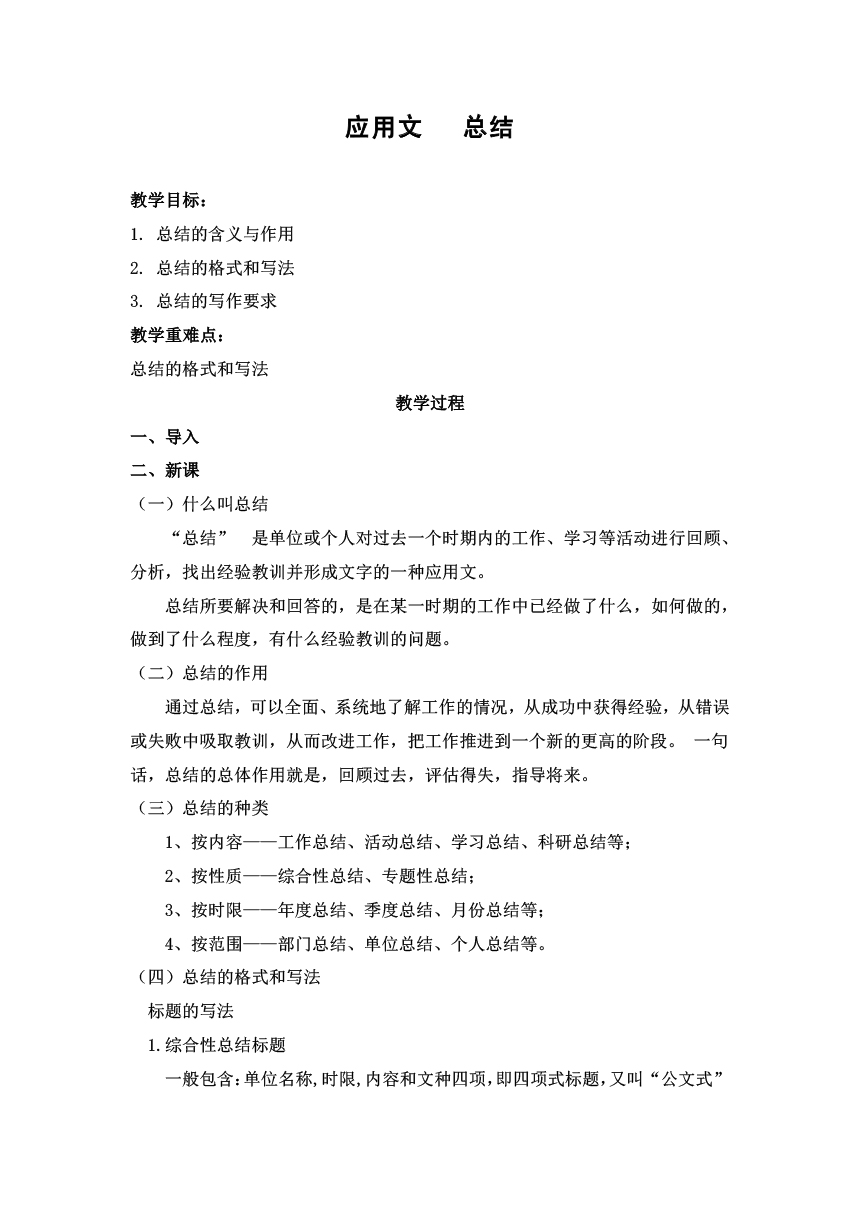 应用文　总结

教学目标：

1. 总结的含义与作用

2. 总结的格式和写法

3. 总结的写作要求

教学重难点：

总结的格式和写法

教学过程

一、导入

二、新课

（一）什么叫总结

“总结”　是单位或个人对过去一个时期内的工作、学习等活动进行回顾、分析，找出经验教训并形成文字的一种应用文。

总结所要解决和回答的，是在某一时期的工作中已经做了什么，如何做的，做到了什么程度，有什么经验教训的问题。

（二）总结的作用

通过总结，可以全面、系统地了解工作的情况，从成功中获得经验，从错误或失败中吸取教训，从而改进工作，把工作推进到一个新的更高的阶段。 一句话，总结的总体作用就是，回顾过去，评估得失，指导将来。

（三）总结的种类

1、按内容——工作总结、活动总结、学习总结、科研总结等；

2、按性质——综合性总结、专题性总结；

3、按时限——年度总结、季度总结、月份总结等；

4、按范围——部门总结、单位总结、个人总结等。

（四）总结的格式和写法

标题的写法

1.综合性总结标题

一般包含:单位名称,时限,内容和文种四项,即四项式标题,又叫“公文式”